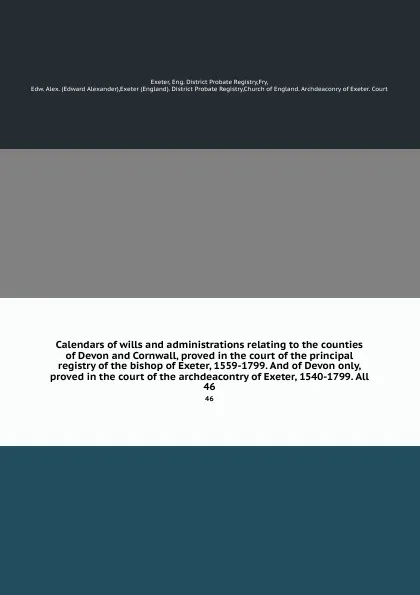 Exeter, Eng. District Probate Registry,Fry, Edw. Alex. (Edward Alexander),Exeter (England). District Probate Registry,Church of England. Archdeaconry of Exeter. Court

Calendars of wills and administrations relating to the counties of Devon and Cornwall, proved in the court of the principal registry of the bishop of Exeter, 1559-1799. And of Devon only, proved in the court of the archdeacontry of Exeter, 1540-1799. All 46

46